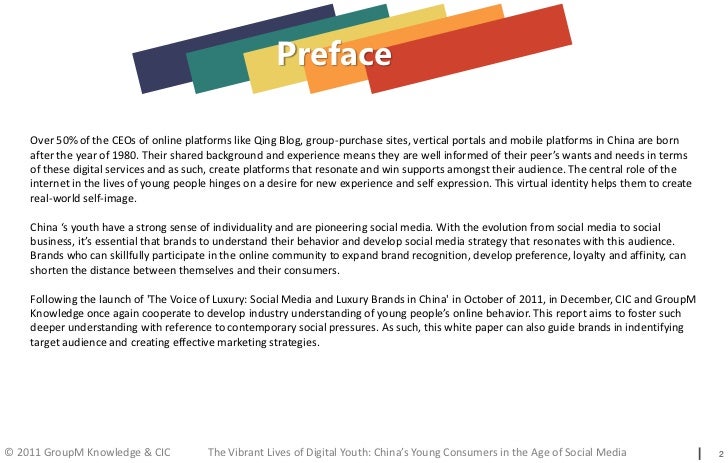 Preface

Over 50% of the CEOs of online platforms like Qing Blog, group-purchase sites, vertical portals and mobile platforms in China are born after the year of 1980. Their shared background and experience means they are well informed of their peer's wants and needs in terms of these digital services and as such, create platforms that resonate and win supports amongst their audience. The central role of the internet in the lives of young people hinges on a desire for new experience and self expression. This virtual identity helps them to create real-world self-image.

China 's youth have a strong sense of individuality and are pioneering social media. With the evolution from social media to social business, it's essential that brands to understand their behavior and develop social media strategy that resonates with this audience. Brands who can skillfully participate in the online community to expand brand recognition, develop preference, loyalty and affinity, can shorten the distance between themselves and their consumers.

Following the launch of 'The Voice of Luxury: Social Media and Luxury Brands in China' in October of 2011, in December, CIC and GroupM Knowledge once again cooperate to develop industry understanding of young people's online behavior. This report aims to foster such deeper understanding with reference to contemporary social pressures. As such, this white paper can also guide brands in indentifying target audience and creating effective marketing strategies.

© 2011 GroupM Knowledge & CIC The Vibrant Lives of Digital Youth: China's Young Consumers in the Age of Social Media 2